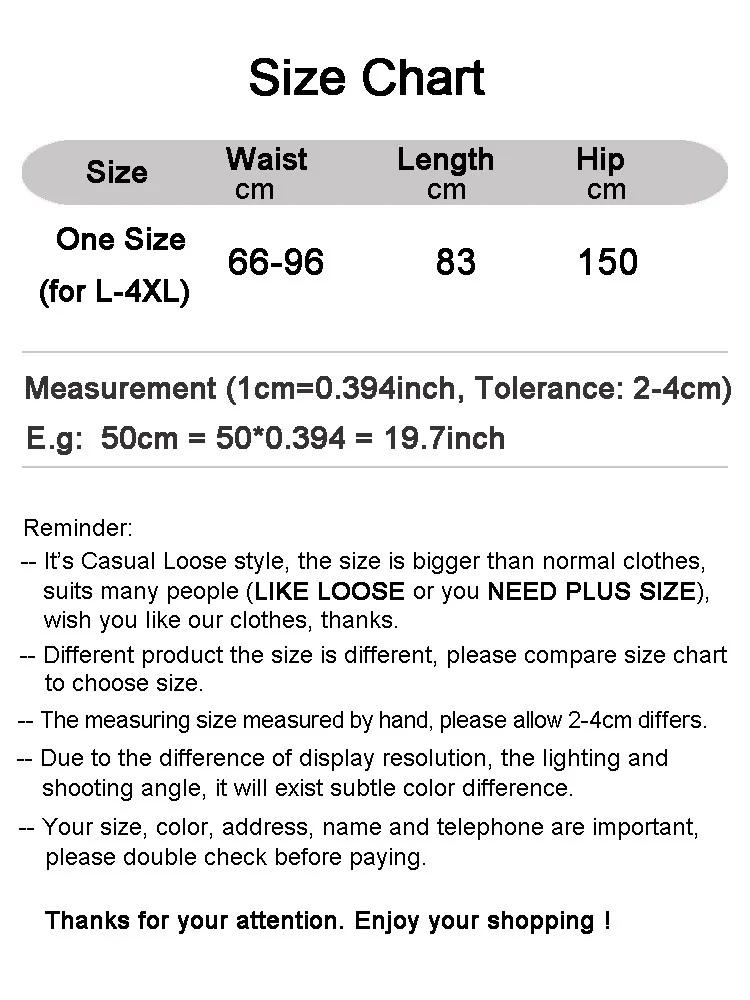 Size Chart

| Size | Waist cm | Length cm | Hip cm |
|---|---|---|---|
| One Size (for L-4XL) | 66-96 | 83 | 150 |

Measurement (1cm=0.394inch, Tolerance: 2-4cm)
E.g: 50cm = 50*0.394 = 19.7inch

Reminder:
-- It's Casual Loose style, the size is bigger than normal clothes, suits many people (LIKE LOOSE or you NEED PLUS SIZE), wish you like our clothes, thanks.
-- Different product the size is different, please compare size chart to choose size.
-- The measuring size measured by hand, please allow 2-4cm differs.
-- Due to the difference of display resolution, the lighting and shooting angle, it will exist subtle color difference.
-- Your size, color, address, name and telephone are important, please double check before paying.

Thanks for your attention. Enjoy your shopping !